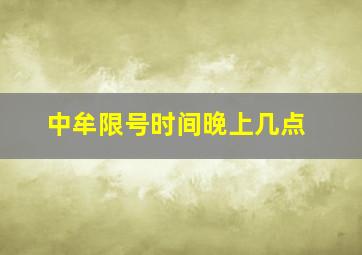 中牟限号时间晚上几点